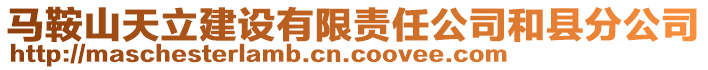 马鞍山天立建设有限责任公司和县分公司
http://maschesterlamb.cn.coovee.com